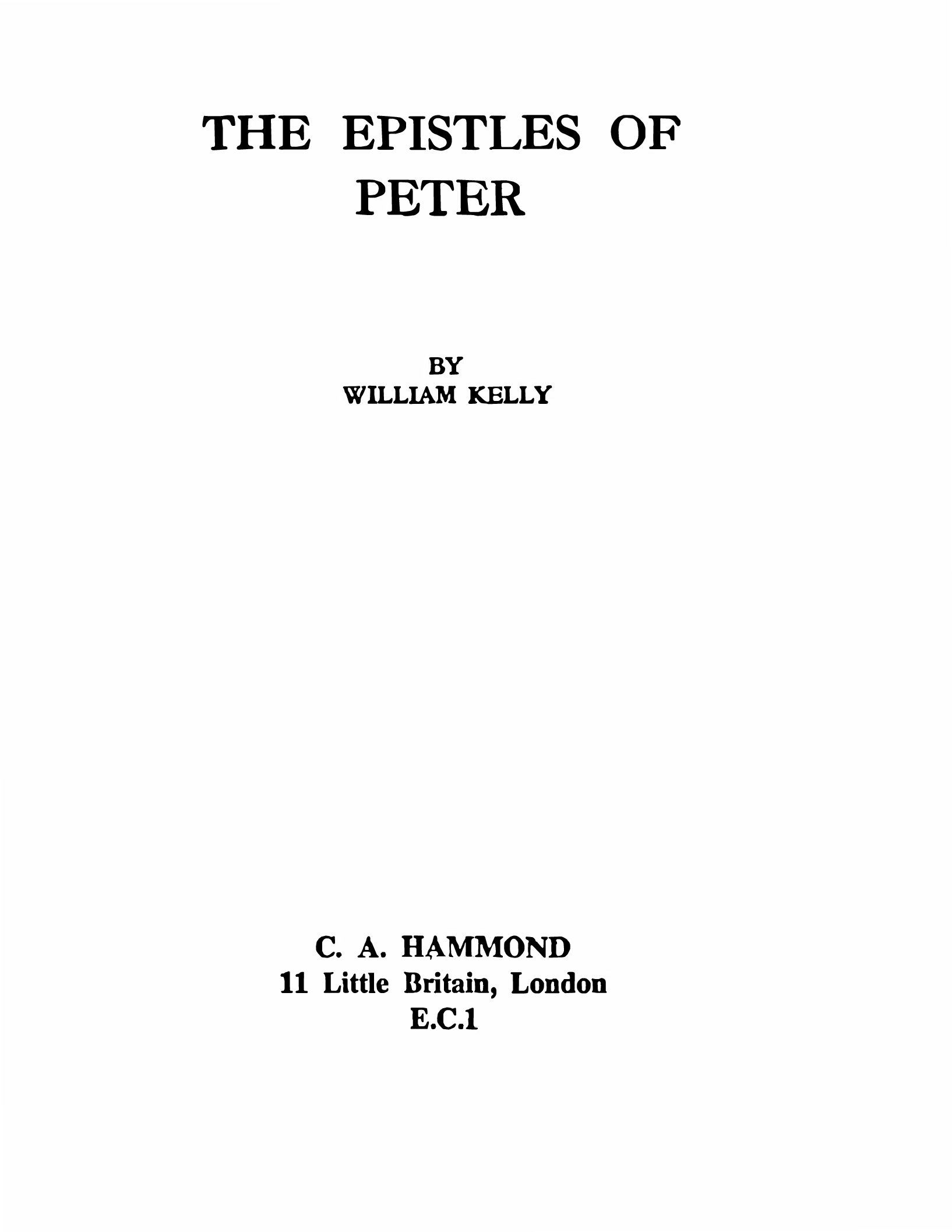 THE EPISTLES OF
PETER

BY
WILLIAM KELLY

C. A. HAMMOND
11 Little Britain, London
E.C.1